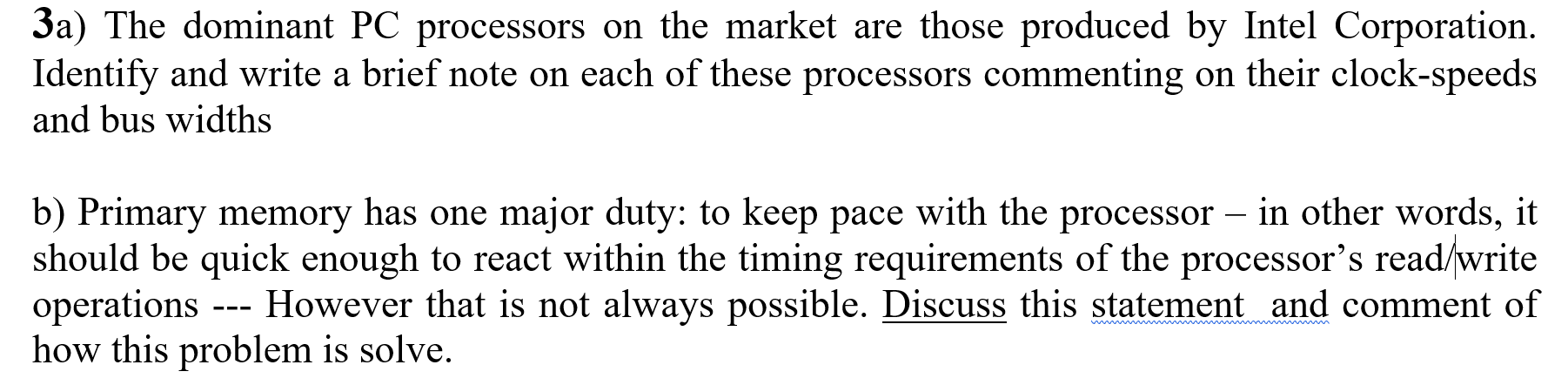 3a) The dominant PC processors on the market are those produced by Intel Corporation. Identify and write a brief note on each of these processors commenting on their clock-speeds and bus widths

b) Primary memory has one major duty: to keep pace with the processor – in other words, it should be quick enough to react within the timing requirements of the processor's read/write operations --- However that is not always possible. Discuss this statement  and comment of how this problem is solve.